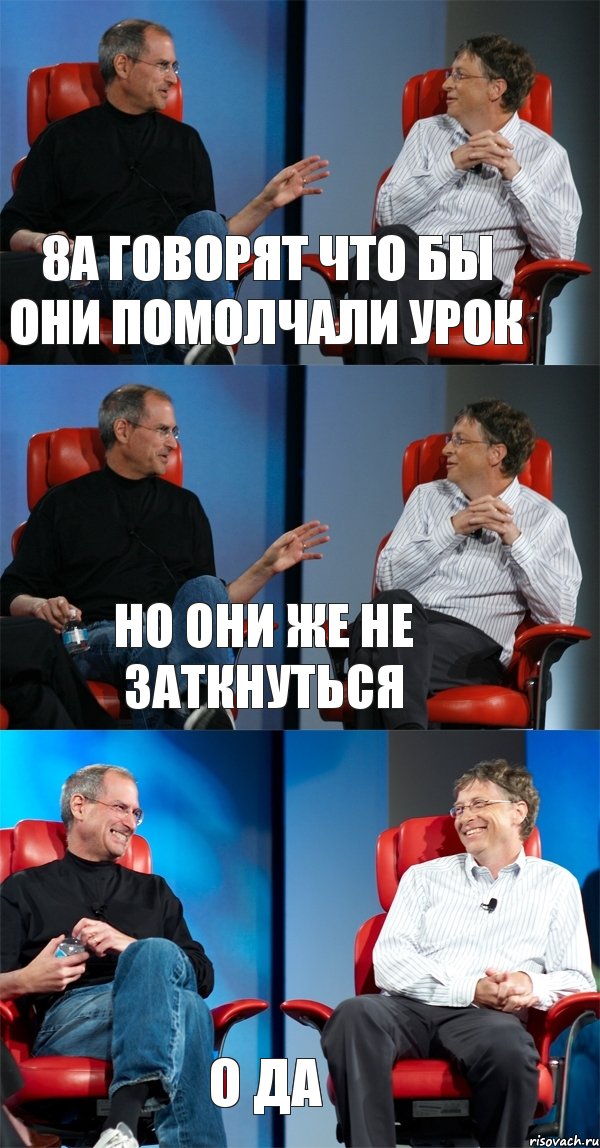 8А ГОВОРЯТ ЧТО БЫ ОНИ ПОМОЛЧАЛИ УРОК

НО ОНИ ЖЕ НЕ ЗАТКНУТЬСЯ

О ДА

risovach.ru